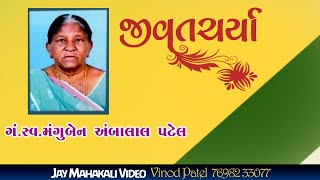 જીવતચર્યા

ગં.સ્વ.મંગુબેન અંબાલાલ પટેલ

JAY MAHAKALI VIDEO Vinod Patel 76982 33077